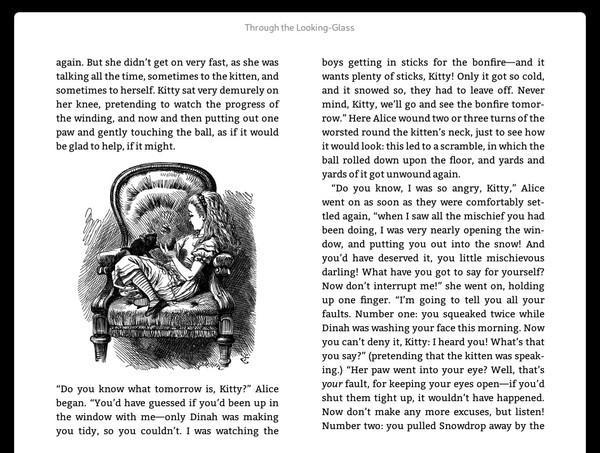 Through the Looking-Glass

again. But she didn't get on very fast, as she was talking all the time, sometimes to the kitten, and sometimes to herself. Kitty sat very demurely on her knee, pretending to watch the progress of the winding, and now and then putting out one paw and gently touching the ball, as if it would be glad to help, if it might.

"Do you know what tomorrow is, Kitty?" Alice began. "You'd have guessed if you'd been up in the window with me—only Dinah was making you tidy, so you couldn't. I was watching the boys getting in sticks for the bonfire—and it wants plenty of sticks, Kitty! Only it got so cold, and it snowed so, they had to leave off. Never mind, Kitty, we'll go and see the bonfire tomorrow." Here Alice wound two or three turns of the worsted round the kitten's neck, just to see how it would look: this led to a scramble, in which the ball rolled down upon the floor, and yards and yards of it got unwound again.

"Do you know, I was so angry, Kitty," Alice went on as soon as they were comfortably settled again, "when I saw all the mischief you had been doing, I was very nearly opening the window, and putting you out into the snow! And you'd have deserved it, you little mischievous darling! What have you got to say for yourself? Now don't interrupt me!" she went on, holding up one finger. "I'm going to tell you all your faults. Number one: you squeaked twice while Dinah was washing your face this morning. Now you can't deny it, Kitty: I heard you! What's that you say?" (pretending that the kitten was speaking.) "Her paw went into your eye? Well, that's your fault, for keeping your eyes open—if you'd shut them tight up, it wouldn't have happened. Now don't make any more excuses, but listen! Number two: you pulled Snowdrop away by the